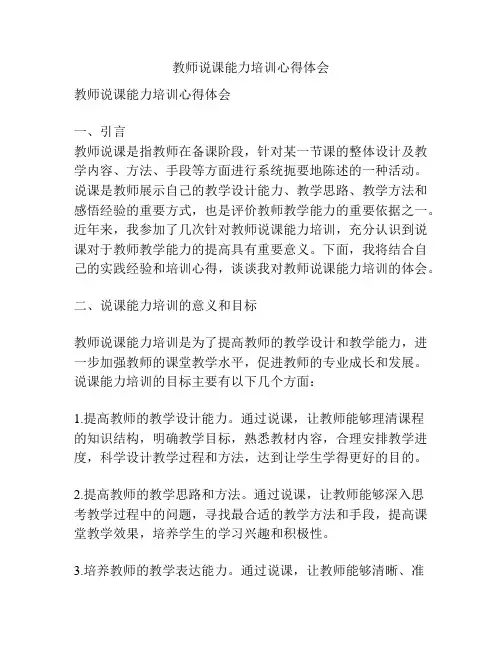 教师说课能力培训心得体会

教师说课能力培训心得体会

一、引言
教师说课是指教师在备课阶段，针对某一节课的整体设计及教学内容、方法、手段等方面进行系统扼要地陈述的一种活动。说课是教师展示自己的教学设计能力、教学思路、教学方法和感悟经验的重要方式，也是评价教师教学能力的重要依据之一。近年来，我参加了几次针对教师说课能力培训，充分认识到说课对于教师教学能力的提高具有重要意义。下面，我将结合自己的实践经验和培训心得，谈谈我对教师说课能力培训的体会。

二、说课能力培训的意义和目标

教师说课能力培训是为了提高教师的教学设计和教学能力，进一步加强教师的课堂教学水平，促进教师的专业成长和发展。说课能力培训的目标主要有以下几个方面：

1.提高教师的教学设计能力。通过说课，让教师能够理清课程的知识结构，明确教学目标，熟悉教材内容，合理安排教学进度，科学设计教学过程和方法，达到让学生学得更好的目的。

2.提高教师的教学思路和方法。通过说课，让教师能够深入思考教学过程中的问题，寻找最合适的教学方法和手段，提高课堂教学效果，培养学生的学习兴趣和积极性。

3.培养教师的教学表达能力。通过说课，让教师能够清晰、准